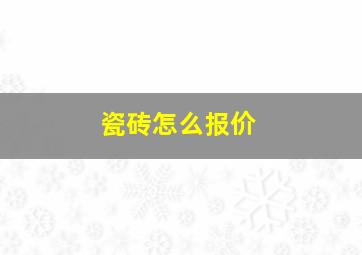 瓷砖怎么报价